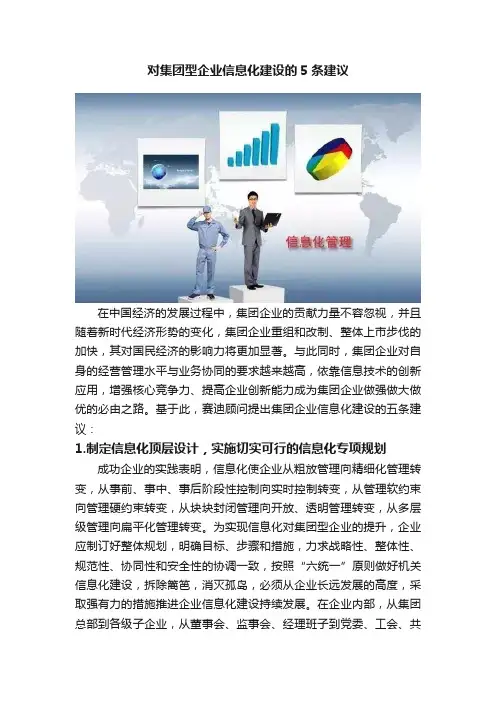 对集团型企业信息化建设的5条建议

信息化管理

在中国经济的发展过程中，集团企业的贡献力量不容忽视，并且随着新时代经济形势的变化，集团企业重组和改制、整体上市步伐的加快，其对国民经济的影响力将更加显著。与此同时，集团企业对自身的经营管理水平与业务协同的要求越来越高，依靠信息技术的创新应用，增强核心竞争力、提高企业创新能力成为集团企业做强做大做优的必由之路。基于此，赛迪顾问提出集团企业信息化建设的五条建议：

1.制定信息化顶层设计，实施切实可行的信息化专项规划

成功企业的实践表明，信息化使企业从粗放管理向精细化管理转变，从事前、事中、事后阶段性控制向实时控制转变，从管理软约束向管理硬约束转变，从块块封闭管理向开放、透明管理转变，从多层级管理向扁平化管理转变。为实现信息化对集团型企业的提升，企业应制订好整体规划，明确目标、步骤和措施，力求战略性、整体性、规范性、协同性和安全性的协调一致，按照“六统一”原则做好机关信息化建设，拆除篱笆，消灭孤岛，必须从企业长远发展的高度，采取强有力的措施推进企业信息化建设持续发展。在企业内部，从集团总部到各级子企业，从董事会、监事会、经理班子到党委、工会、共